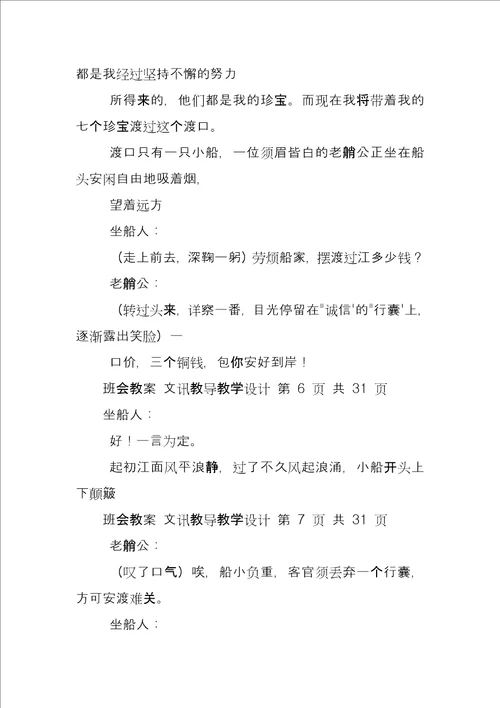 都是我经过坚持不懈的努力

所得来的，他们都是我的珍宝。而现在我将带着我的七个珍宝渡过这个渡口。

渡口只有一只小船，一位须眉皆白的老艄公正坐在船头安闲自由地吸着烟，

望着远方

坐船人：

（走上前去，深鞠一躬）劳烦船家，摆渡过江多少钱？

老艄公：

（转过头来，详察一番，目光停留在"诚信"的"行囊"上，逐渐露出笑脸）一

口价，三个铜钱，包你安好到岸！

班会教案 文讯教导教学设计 第 6 页 共 31 页

坐船人：

好！一言为定。

起初江面风平浪静，过了不久风起浪涌，小船开头上下颠簸

班会教案 文讯教导教学设计 第 7 页 共 31 页

老艄公：

（叹了口气）唉，船小负重，客官须丢弃一个行囊，方可安渡难关。

坐船人：